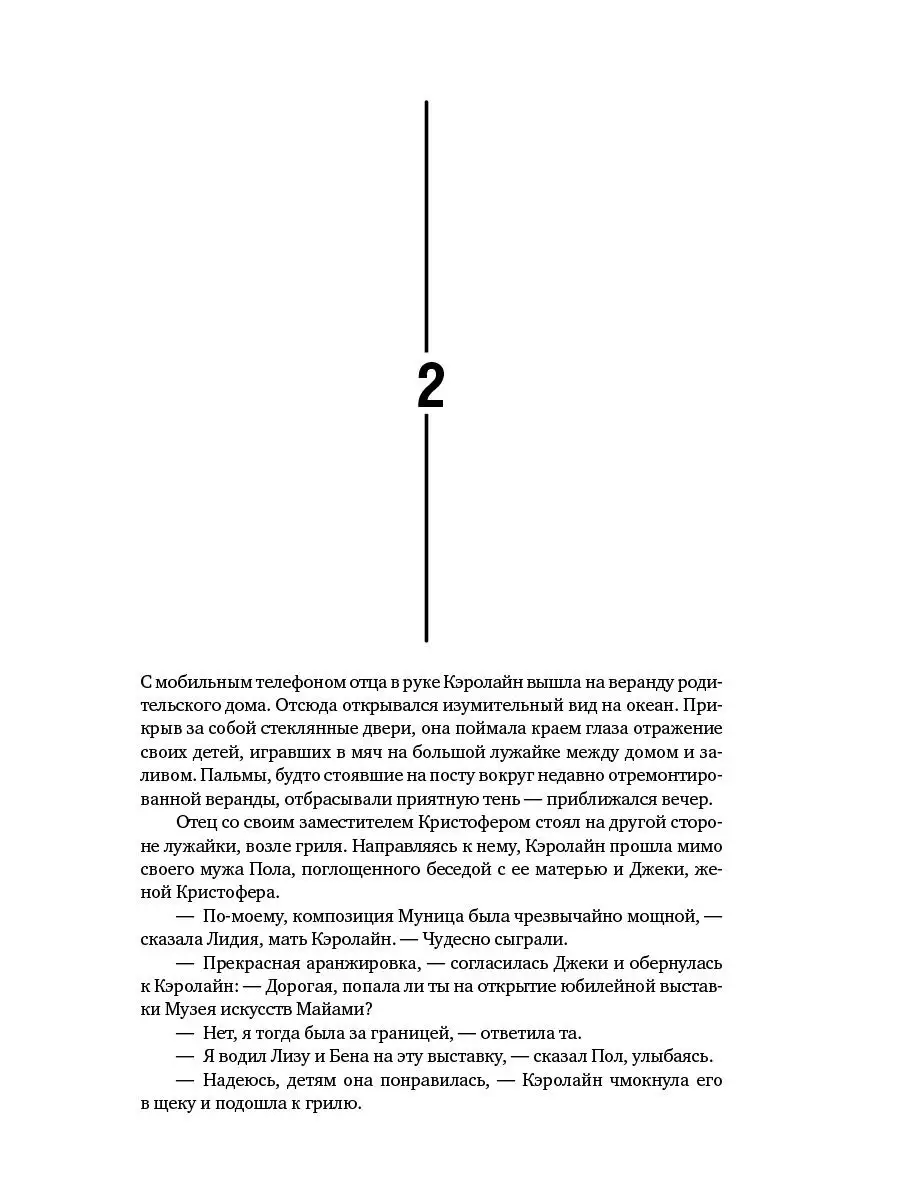 2

С мобильным телефоном отца в руке Кэролайн вышла на веранду родительского дома. Отсюда открывался изумительный вид на океан. Прикрыв за собой стеклянные двери, она поймала краем глаза отражение своих детей, игравших в мяч на большой лужайке между домом и заливом. Пальмы, будто стоявшие на посту вокруг недавно отремонтированной веранды, отбрасывали приятную тень — приближался вечер.

Отец со своим заместителем Кристофером стоял на другой стороне лужайки, возле гриля. Направляясь к нему, Кэролайн прошла мимо своего мужа Пола, поглощенного беседой с ее матерью и Джеки, женой Кристофера.

— По-моему, композиция Муница была чрезвычайно мощной, — сказала Лидия, мать Кэролайн. — Чудесно сыграли.

— Прекрасная аранжировка, — согласилась Джеки и обернулась к Кэролайн: — Дорогая, попала ли ты на открытие юбилейной выставки Музея искусств Майами?

— Нет, я тогда была за границей, — ответила та.

— Я водил Лизу и Бена на эту выставку, — сказал Пол, улыбаясь.

— Надеюсь, детям она понравилась, — Кэролайн чмокнула его в щеку и подошла к грилю.